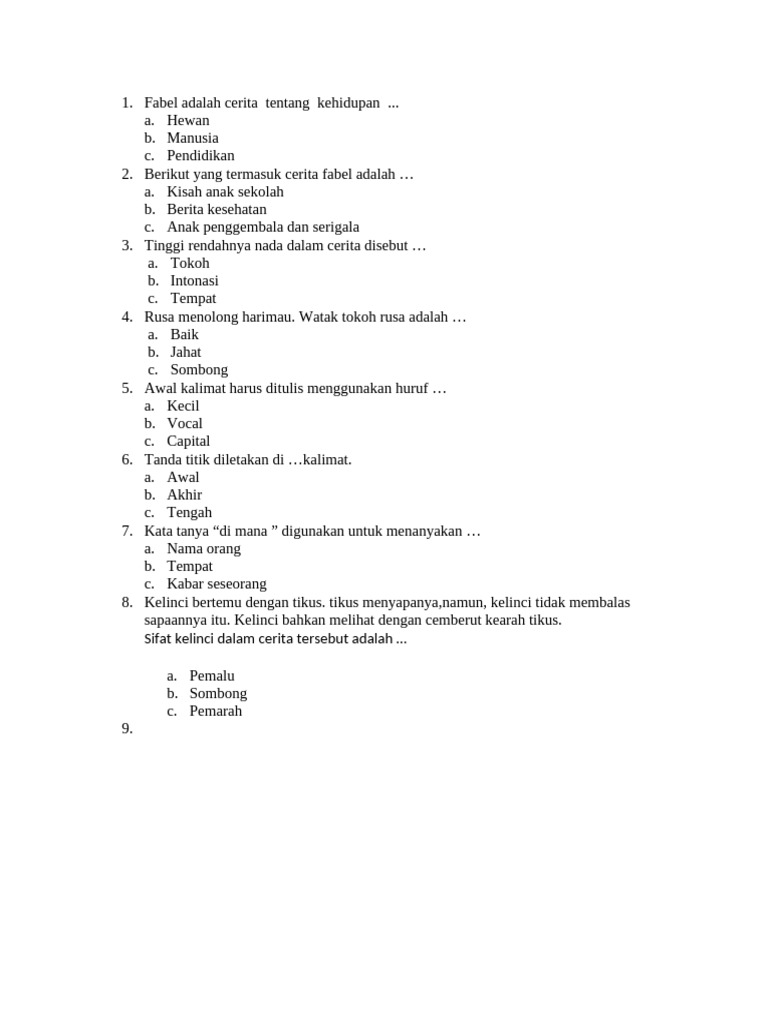 1. Fabel adalah cerita tentang kehidupan ...
a. Hewan
b. Manusia
c. Pendidikan
2. Berikut yang termasuk cerita fabel adalah …
a. Kisah anak sekolah
b. Berita kesehatan
c. Anak penggembala dan serigala
3. Tinggi rendahnya nada dalam cerita disebut …
a. Tokoh
b. Intonasi
c. Tempat
4. Rusa menolong harimau. Watak tokoh rusa adalah …
a. Baik
b. Jahat
c. Sombong
5. Awal kalimat harus ditulis menggunakan huruf …
a. Kecil
b. Vocal
c. Capital
6. Tanda titik diletakan di …kalimat.
a. Awal
b. Akhir
c. Tengah
7. Kata tanya “di mana ” digunakan untuk menanyakan …
a. Nama orang
b. Tempat
c. Kabar seseorang
8. Kelinci bertemu dengan tikus. tikus menyapanya,namun, kelinci tidak membalas sapaannya itu. Kelinci bahkan melihat dengan cemberut kearah tikus.
Sifat kelinci dalam cerita tersebut adalah ...

a. Pemalu
b. Sombong
c. Pemarah
9.